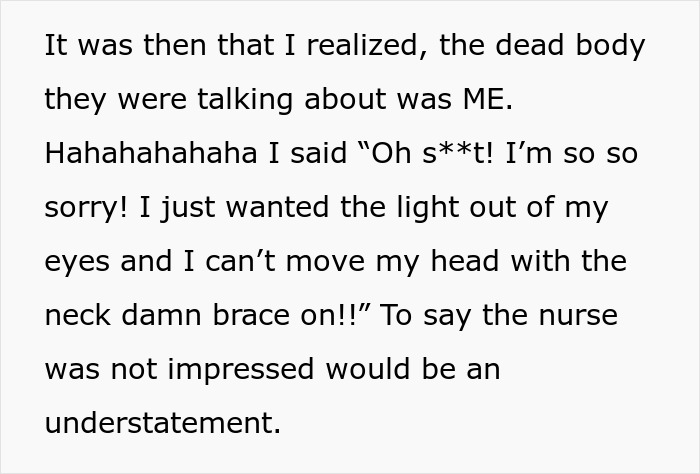 It was then that I realized, the dead body they were talking about was ME. Hahahahahaha I said “Oh s**t! I’m so so sorry! I just wanted the light out of my eyes and I can’t move my head with the neck damn brace on!!” To say the nurse was not impressed would be an understatement.